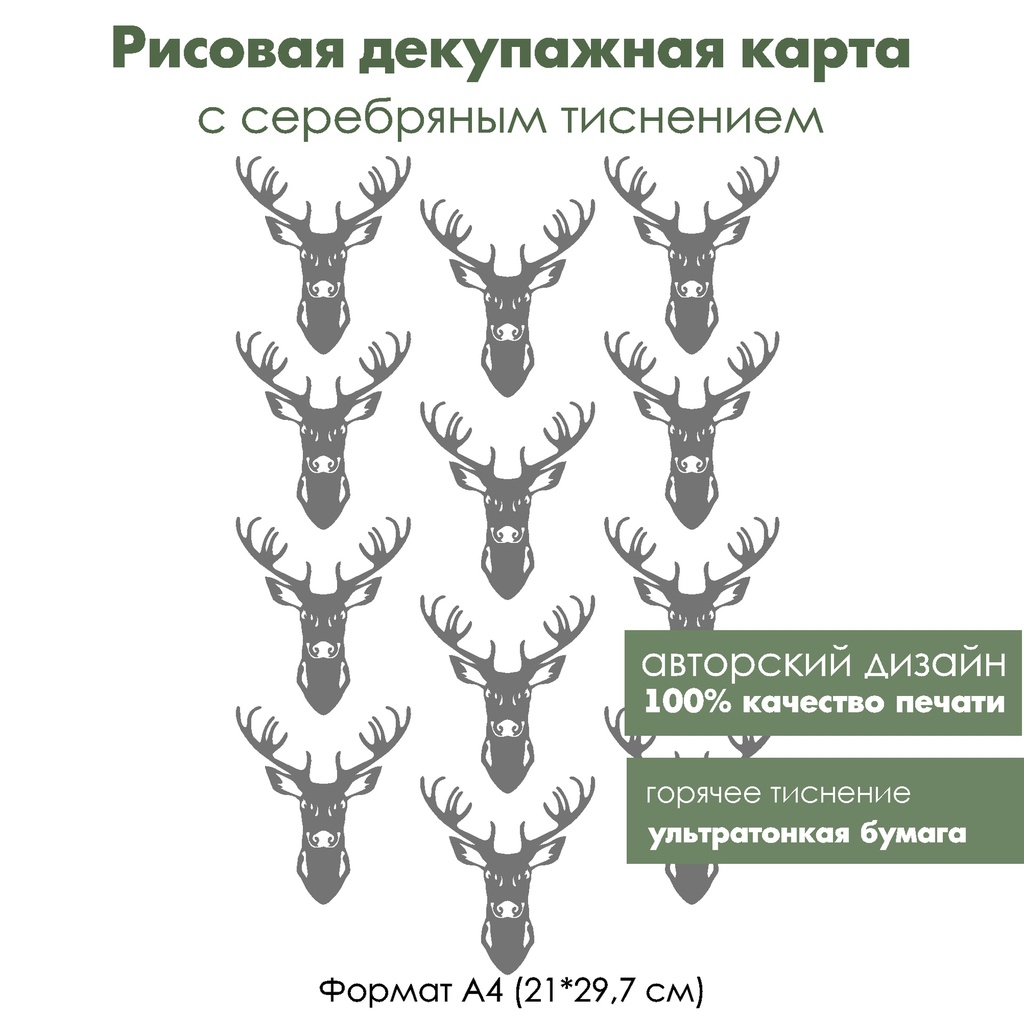 Рисовая декупажная карта
с серебряным тиснением

авторский дизайн
100% качество печати

горячее тиснение
ультратонкая бумага

Формат А4 (21*29,7 см)